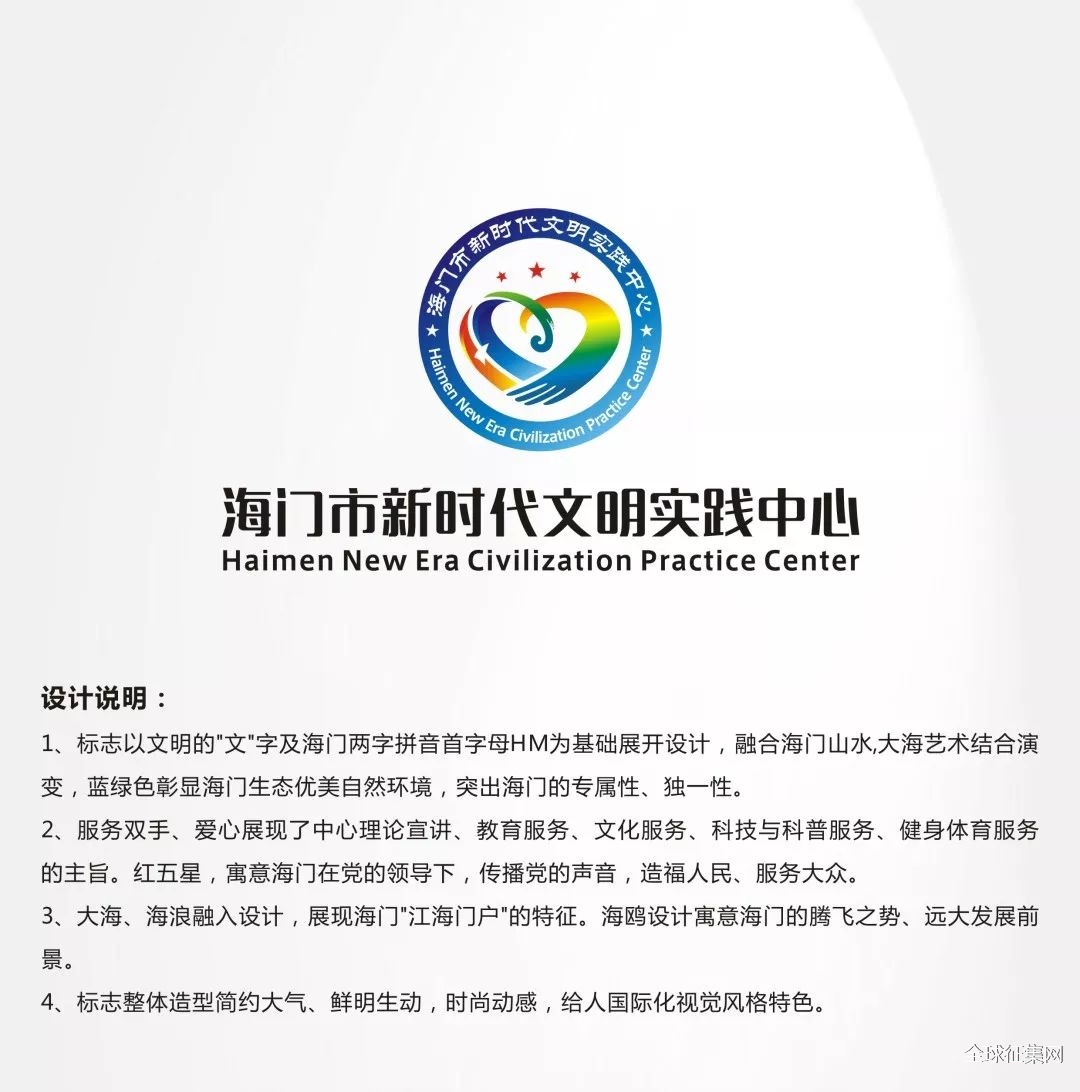 海门市新时代文明实践中心
Haimen New Era Civilization Practice Center

海门市新时代文明实践中心
Haimen New Era Civilization Practice Center

设计说明：

1、标志以文明的"文"字及海门两字拼音首字母HM为基础展开设计，融合海门山水,大海艺术结合演变，蓝绿色彰显海门生态优美自然环境，突出海门的专属性、独一性。

2、服务双手、爱心展现了中心理论宣讲、教育服务、文化服务、科技与科普服务、健身体育服务的主旨。红五星，寓意海门在党的领导下，传播党的声音，造福人民、服务大众。

3、大海、海浪融入设计，展现海门"江海门户"的特征。海鸥设计寓意海门的腾飞之势、远大发展前景。

4、标志整体造型简约大气、鲜明生动，时尚动感，给人国际化视觉风格特色。

全球征集网